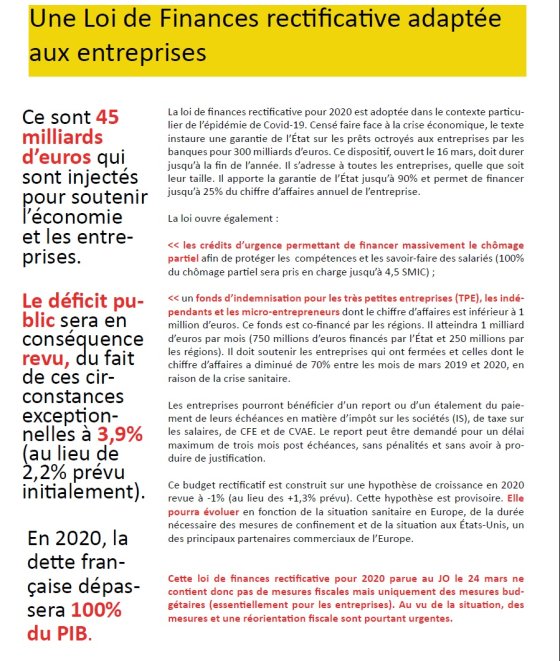 Une Loi de Finances rectificative adaptée aux entreprises

Ce sont 45 milliards d'euros qui sont injectés pour soutenir l'économie et les entreprises.

Le déficit public sera en conséquence revu, du fait de ces circonstances exceptionnelles à 3,9% (au lieu de 2,2% prévu initialement).

En 2020, la dette française dépassera 100% du PIB.

La loi de finances rectificative pour 2020 est adoptée dans le contexte particulier de l'épidémie de Covid-19. Censé faire face à la crise économique, le texte instaure une garantie de l'État sur les prêts octroyés aux entreprises par les banques pour 300 milliards d'euros. Ce dispositif, ouvert le 16 mars, doit durer jusqu'à la fin de l'année. Il s'adresse à toutes les entreprises, quelle que soit leur taille. Il apporte la garantie de l'État jusqu'à 90% et permet de financer jusqu'à 25% du chiffre d'affaires annuel de l'entreprise.

La loi ouvre également :

<< les crédits d'urgence permettant de financer massivement le chômage partiel afin de protéger les compétences et les savoir-faire des salariés (100% du chômage partiel sera pris en charge jusqu'à 4,5 SMIC) ;

<< un fonds d'indemnisation pour les très petites entreprises (TPE), les indépendants et les micro-entrepreneurs dont le chiffre d'affaires est inférieur à 1 million d'euros. Ce fonds est co-financé par les régions. Il atteindra 1 milliard d'euros par mois (750 millions d'euros financés par l'État et 250 millions par les régions). Il doit soutenir les entreprises qui ont fermées et celles dont le chiffre d'affaires a diminué de 70% entre les mois de mars 2019 et 2020, en raison de la crise sanitaire.

Les entreprises pourront bénéficier d'un report ou d'un étalement du paiement de leurs échéances en matière d'impôt sur les sociétés (IS), de taxe sur les salaires, de CFE et de CVAE. Le report peut être demandé pour un délai maximum de trois mois post échéances, sans pénalités et sans avoir à produire de justification.

Ce budget rectificatif est construit sur une hypothèse de croissance en 2020 revue à -1% (au lieu des +1,3% prévu). Cette hypothèse est provisoire. Elle pourra évoluer en fonction de la situation sanitaire en Europe, de la durée nécessaire des mesures de confinement et de la situation aux États-Unis, un des principaux partenaires commerciaux de l'Europe.

Cette loi de finances rectificative pour 2020 parue au JO le 24 mars ne contient donc pas de mesures fiscales mais uniquement des mesures budgétaires (essentiellement pour les entreprises). Au vu de la situation, des mesures et une réorientation fiscale sont pourtant urgentes.